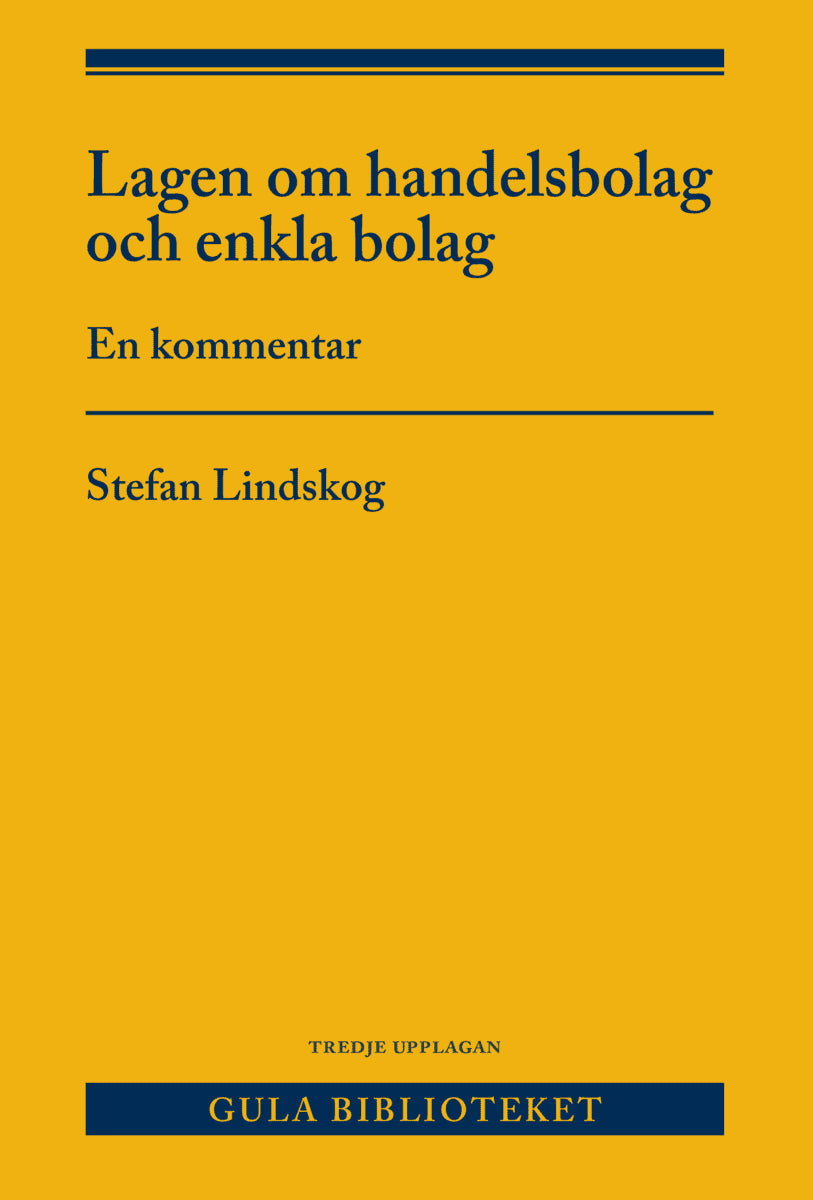 Lagen om handelsbolag och enkla bolag

En kommentar

Stefan Lindskog

TREDJE UPPLAGAN

GULA BIBLIOTEKET